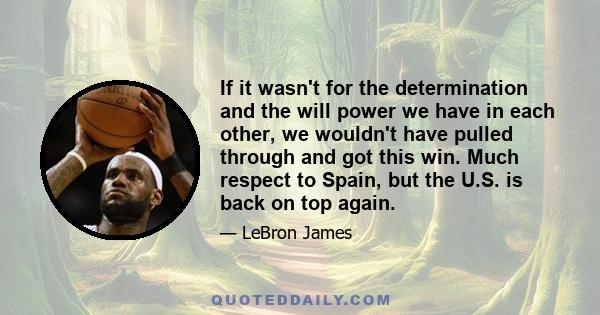 If it wasn't for the determination and the will power we have in each other, we wouldn't have pulled through and got this win. Much respect to Spain, but the U.S. is back on top again.

— LeBron James

QUOTEDDAILY.COM